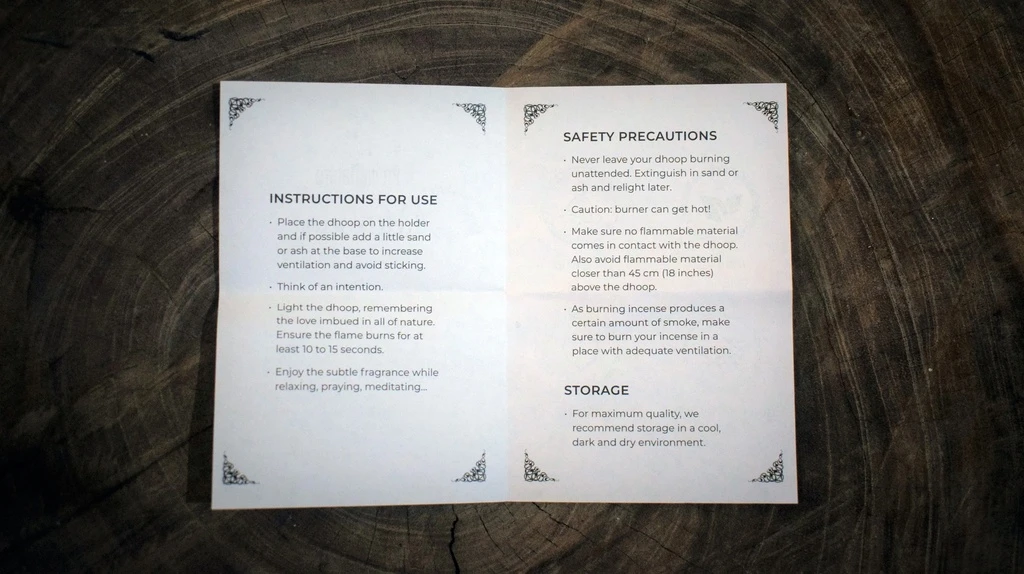 INSTRUCTIONS FOR USE

• Place the dhoop on the holder and if possible add a little sand or ash at the base to increase ventilation and avoid sticking.

• Think of an intention.

• Light the dhoop, remembering the love imbued in all of nature. Ensure the flame burns for at least 10 to 15 seconds.

• Enjoy the subtle fragrance while relaxing, praying, meditating...

SAFETY PRECAUTIONS

• Never leave your dhoop burning unattended. Extinguish in sand or ash and relight later.

• Caution: burner can get hot!

• Make sure no flammable material comes in contact with the dhoop. Also avoid flammable material closer than 45 cm (18 inches) above the dhoop.

• As burning incense produces a certain amount of smoke, make sure to burn your incense in a place with adequate ventilation.

STORAGE

• For maximum quality, we recommend storage in a cool, dark and dry environment.